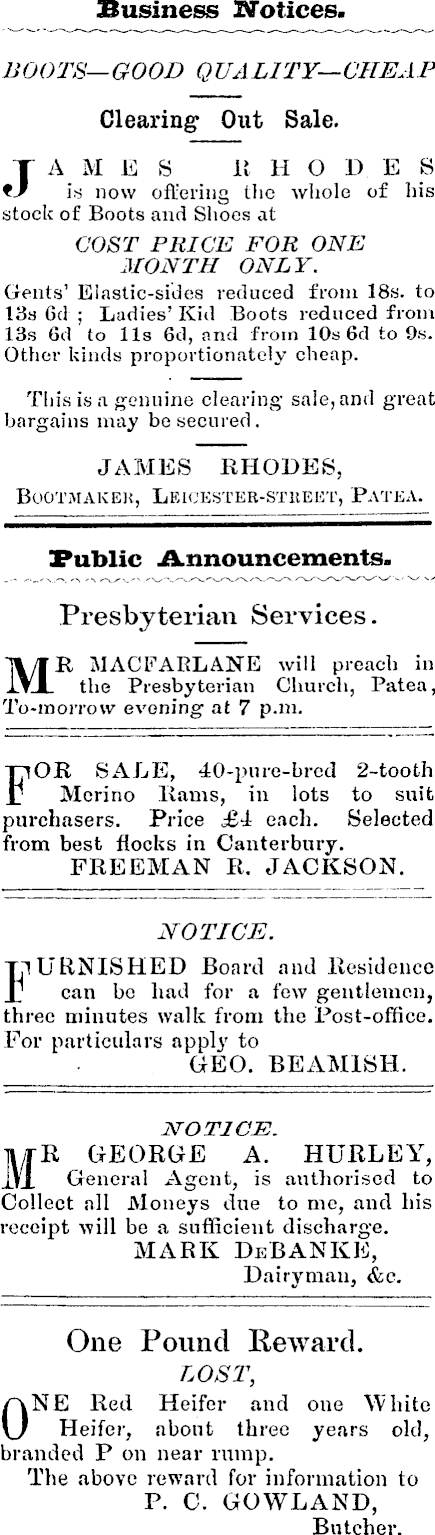 Business Notices.

BOOTS—GOOD QUALITY—CHEAP

Clearing Out Sale.

JAMES RHODES is now offering the whole of his stock of Boots and Shoes at

COST PRICE FOR ONE MONTH ONLY.

Gents' Elastic-sides reduced from 18s. to 13s 6d; Ladies' Kid Boots reduced from 13s 6d to 11s 6d, and from 10s 6d to 9s. Other kinds proportionately cheap.

This is a genuine clearing sale, and great bargains may be secured.

JAMES RHODES,
BOOTMAKER, LEICESTER-STREET, PATEA.

Public Announcements.

Presbyterian Services.

MR MACFARLANE will preach in the Presbyterian Church, Patea, To-morrow evening at 7 p.m.

FOR SALE, 40-pure-bred 2-tooth Merino Rams, in lots to suit purchasers. Price £4 each. Selected from best flocks in Canterbury.
FREEMAN R. JACKSON.

NOTICE.

FURNISHED Board and Residence can be had for a few gentlemen, three minutes walk from the Post-office. For particulars apply to
GEO. BEAMISH.

NOTICE.

MR GEORGE A. HURLEY, General Agent, is authorised to Collect all Moneys due to me, and his receipt will be a sufficient discharge.
MARK DEBANKE,
Dairyman, &c.

One Pound Reward.

LOST,

ONE Red Heifer and one White Heifer, about three years old, branded P on near rump.
The above reward for information to
P. C. GOWLAND,
Butcher.